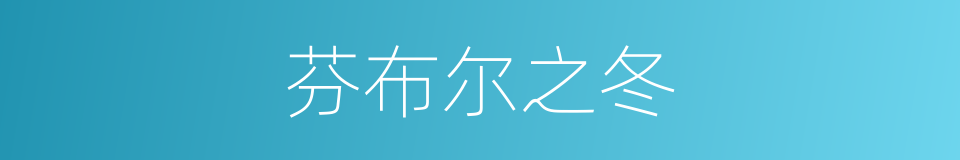 芬布尔之冬